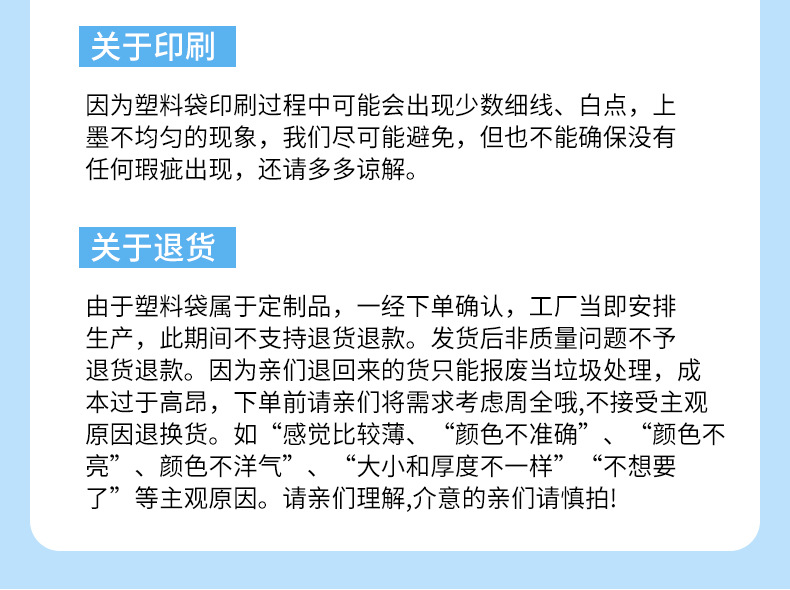 关于印刷

因为塑料袋印刷过程中可能会出现少数细线、白点，上墨不均匀的现象，我们尽可能避免，但也不能确保没有任何瑕疵出现，还请多多谅解。

关于退货

由于塑料袋属于定制品，一经下单确认，工厂当即安排生产，此期间不支持退货退款。发货后非质量问题不予退货退款。因为亲们退回来的货只能报废当垃圾处理，成本过于高昂，下单前请亲们将需求考虑周全哦,不接受主观原因退换货。如“感觉比较薄、“颜色不准确”、“颜色不亮”、颜色不洋气”、“大小和厚度不一样”“不想要了”等主观原因。请亲们理解,介意的亲们请慎拍!